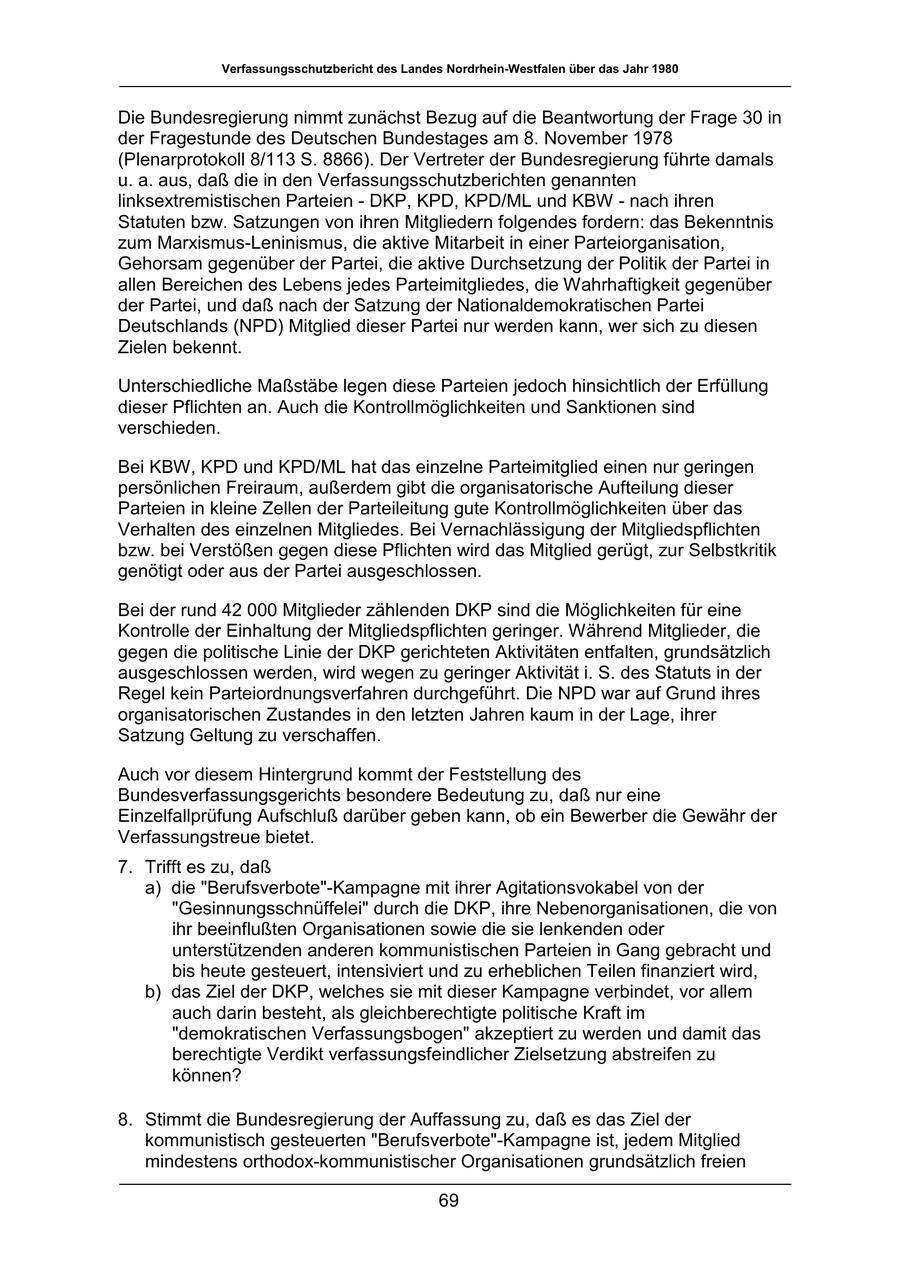 Verfassungsschutzbericht des Landes Nordrhein-Westfalen über das Jahr 1980

Die Bundesregierung nimmt zunächst Bezug auf die Beantwortung der Frage 30 in der Fragestunde des Deutschen Bundestages am 8. November 1978 (Plenarprotokoll 8/113 S. 8866). Der Vertreter der Bundesregierung führte damals u. a. aus, daß die in den Verfassungsschutzberichten genannten linksextremistischen Parteien - DKP, KPD, KPD/ML und KBW - nach ihren Statuten bzw. Satzungen von ihren Mitgliedern folgendes fordern: das Bekenntnis zum Marxismus-Leninismus, die aktive Mitarbeit in einer Parteiorganisation, Gehorsam gegenüber der Partei, die aktive Durchsetzung der Politik der Partei in allen Bereichen des Lebens jedes Parteimitgliedes, die Wahrhaftigkeit gegenüber der Partei, und daß nach der Satzung der Nationaldemokratischen Partei Deutschlands (NPD) Mitglied dieser Partei nur werden kann, wer sich zu diesen Zielen bekennt.

Unterschiedliche Maßstäbe legen diese Parteien jedoch hinsichtlich der Erfüllung dieser Pflichten an. Auch die Kontrollmöglichkeiten und Sanktionen sind verschieden.

Bei KBW, KPD und KPD/ML hat das einzelne Parteimitglied einen nur geringen persönlichen Freiraum, außerdem gibt die organisatorische Aufteilung dieser Parteien in kleine Zellen der Parteileitung gute Kontrollmöglichkeiten über das Verhalten des einzelnen Mitgliedes. Bei Vernachlässigung der Mitgliedspflichten bzw. bei Verstößen gegen diese Pflichten wird das Mitglied gerügt, zur Selbstkritik genötigt oder aus der Partei ausgeschlossen.

Bei der rund 42 000 Mitglieder zählenden DKP sind die Möglichkeiten für eine Kontrolle der Einhaltung der Mitgliedspflichten geringer. Während Mitglieder, die gegen die politische Linie der DKP gerichteten Aktivitäten entfalten, grundsätzlich ausgeschlossen werden, wird wegen zu geringer Aktivität i. S. des Statuts in der Regel kein Parteiordnungsverfahren durchgeführt. Die NPD war auf Grund ihres organisatorischen Zustandes in den letzten Jahren kaum in der Lage, ihrer Satzung Geltung zu verschaffen.

Auch vor diesem Hintergrund kommt der Feststellung des Bundesverfassungsgerichts besondere Bedeutung zu, daß nur eine Einzelfallprüfung Aufschluß darüber geben kann, ob ein Bewerber die Gewähr der Verfassungstreue bietet.

7. Trifft es zu, daß
a) die "Berufsverbote"-Kampagne mit ihrer Agitationsvokabel von der "Gesinnungsschnüffelei" durch die DKP, ihre Nebenorganisationen, die von ihr beeinflußten Organisationen sowie die sie lenkenden oder unterstützenden anderen kommunistischen Parteien in Gang gebracht und bis heute gesteuert, intensiviert und zu erheblichen Teilen finanziert wird,
b) das Ziel der DKP, welches sie mit dieser Kampagne verbindet, vor allem auch darin besteht, als gleichberechtigte politische Kraft im "demokratischen Verfassungsbogen" akzeptiert zu werden und damit das berechtigte Verdikt verfassungsfeindlicher Zielsetzung abstreifen zu können?

8. Stimmt die Bundesregierung der Auffassung zu, daß es das Ziel der kommunistisch gesteuerten "Berufsverbote"-Kampagne ist, jedem Mitglied mindestens orthodox-kommunistischer Organisationen grundsätzlich freien

69